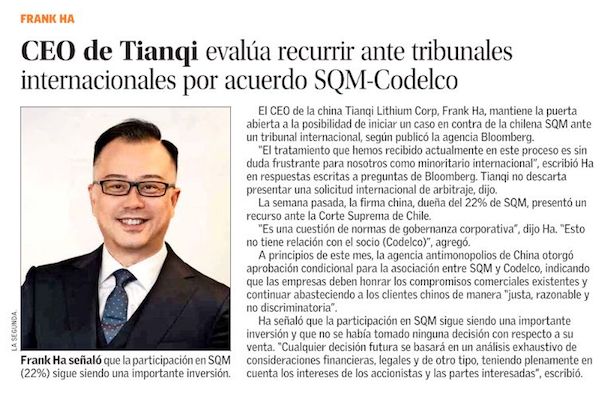 FRANK HA

CEO de Tianqi evalúa recurrir ante tribunales internacionales por acuerdo SQM-Codelco

LA SEGUNDA

Frank Ha señaló que la participación en SQM (22%) sigue siendo una importante inversión.

El CEO de la china Tianqi Lithium Corp, Frank Ha, mantiene la puerta abierta a la posibilidad de iniciar un caso en contra de la chilena SQM ante un tribunal internacional, según publicó la agencia Bloomberg.

"El tratamiento que hemos recibido actualmente en este proceso es sin duda frustrante para nosotros como minoritario internacional", escribió Ha en respuestas escritas a preguntas de Bloomberg. Tianqi no descarta presentar una solicitud internacional de arbitraje, dijo.

La semana pasada, la firma china, dueña del 22% de SQM, presentó un recurso ante la Corte Suprema de Chile.

"Es una cuestión de normas de gobernanza corporativa", dijo Ha. "Esto no tiene relación con el socio (Codelco)", agregó.

A principios de este mes, la agencia antimonopolios de China otorgó aprobación condicional para la asociación entre SQM y Codelco, indicando que las empresas deben honrar los compromisos comerciales existentes y continuar abasteciendo a los clientes chinos de manera "justa, razonable y no discriminatoria".

Ha señaló que la participación en SQM sigue siendo una importante inversión y que no se había tomado ninguna decisión con respecto a su venta. "Cualquier decisión futura se basará en un análisis exhaustivo de consideraciones financieras, legales y de otro tipo, teniendo plenamente en cuenta los intereses de los accionistas y las partes interesadas", escribió.